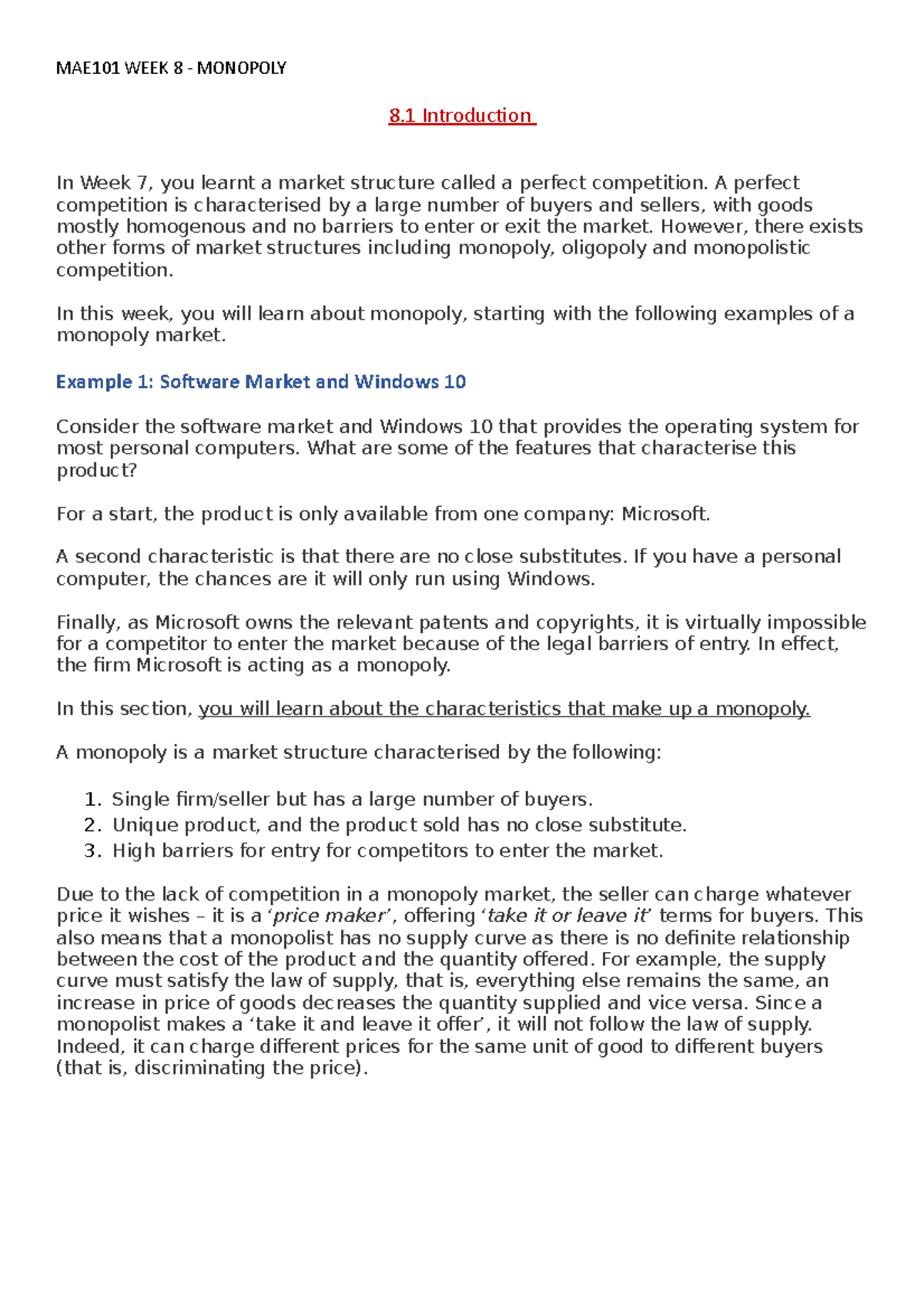 MAE101 WEEK 8 - MONOPOLY

8.1 Introduction

In Week 7, you learnt a market structure called a perfect competition. A perfect competition is characterised by a large number of buyers and sellers, with goods mostly homogenous and no barriers to enter or exit the market. However, there exists other forms of market structures including monopoly, oligopoly and monopolistic competition.

In this week, you will learn about monopoly, starting with the following examples of a monopoly market.

Example 1: Software Market and Windows 10

Consider the software market and Windows 10 that provides the operating system for most personal computers. What are some of the features that characterise this product?

For a start, the product is only available from one company: Microsoft.

A second characteristic is that there are no close substitutes. If you have a personal computer, the chances are it will only run using Windows.

Finally, as Microsoft owns the relevant patents and copyrights, it is virtually impossible for a competitor to enter the market because of the legal barriers of entry. In effect, the firm Microsoft is acting as a monopoly.

In this section, you will learn about the characteristics that make up a monopoly.

A monopoly is a market structure characterised by the following:

1. Single firm/seller but has a large number of buyers.
2. Unique product, and the product sold has no close substitute.
3. High barriers for entry for competitors to enter the market.

Due to the lack of competition in a monopoly market, the seller can charge whatever price it wishes – it is a 'price maker', offering 'take it or leave it' terms for buyers. This also means that a monopolist has no supply curve as there is no definite relationship between the cost of the product and the quantity offered. For example, the supply curve must satisfy the law of supply, that is, everything else remains the same, an increase in price of goods decreases the quantity supplied and vice versa. Since a monopolist makes a 'take it and leave it offer', it will not follow the law of supply. Indeed, it can charge different prices for the same unit of good to different buyers (that is, discriminating the price).